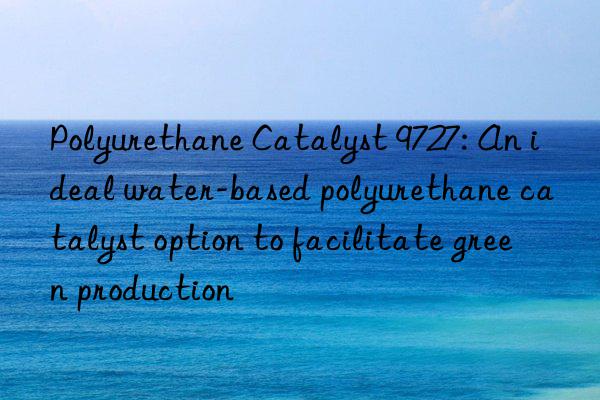 Polyurethane Catalyst 9727: An ideal water-based polyurethane catalyst option to facilitate green production